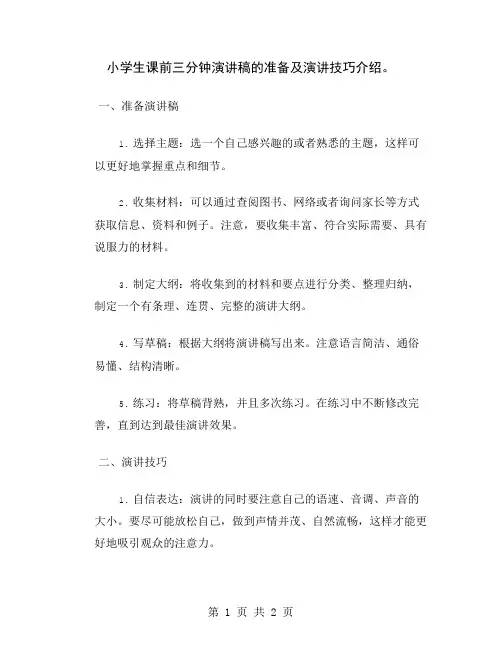 小学生课前三分钟演讲稿的准备及演讲技巧介绍。

一、准备演讲稿

1. 选择主题：选一个自己感兴趣的或者熟悉的主题，这样可以更好地掌握重点和细节。

2. 收集材料：可以通过查阅图书、网络或者询问家长等方式获取信息、资料和例子。注意，要收集丰富、符合实际需要、具有说服力的材料。

3. 制定大纲：将收集到的材料和要点进行分类、整理归纳，制定一个有条理、连贯、完整的演讲大纲。

4. 写草稿：根据大纲将演讲稿写出来。注意语言简洁、通俗易懂、结构清晰。

5. 练习：将草稿背熟，并且多次练习。在练习中不断修改完善，直到达到最佳演讲效果。

二、演讲技巧

1. 自信表达：演讲的同时要注意自己的语速、音调、声音的大小。要尽可能放松自己，做到声情并茂、自然流畅，这样才能更好地吸引观众的注意力。

第 1 页 共 2 页